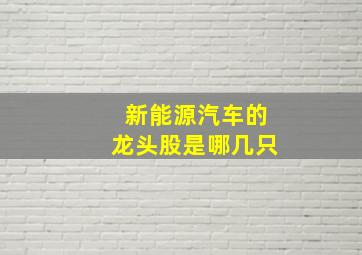 新能源汽车的
龙头股是哪几只